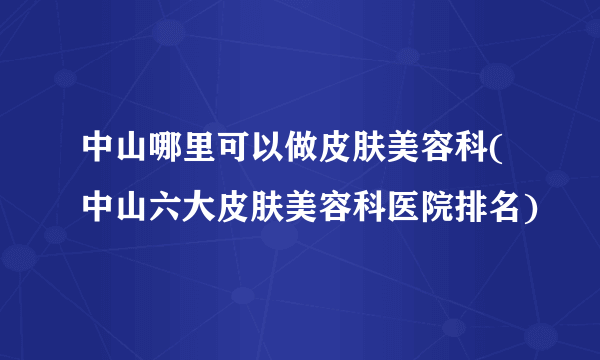 中山哪里可以做皮肤美容科(中山六大皮肤美容科医院排名)